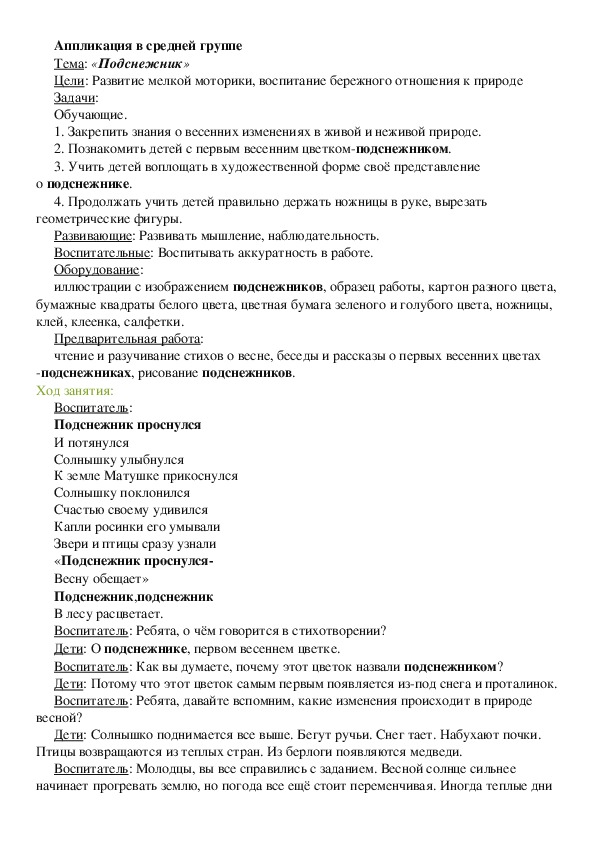 Аппликация в средней группе
Тема: «Подснежник»
Цели: Развитие мелкой моторики, воспитание бережного отношения к природе
Задачи:
Обучающие.
1. Закрепить знания о весенних изменениях в живой и неживой природе.
2. Познакомить детей с первым весенним цветком-подснежником.
3. Учить детей воплощать в художественной форме своё представление о подснежнике.
4. Продолжать учить детей правильно держать ножницы в руке, вырезать геометрические фигуры.
Развивающие: Развивать мышление, наблюдательность.
Воспитательные: Воспитывать аккуратность в работе.
Оборудование:
иллюстрации с изображением подснежников, образец работы, картон разного цвета, бумажные квадраты белого цвета, цветная бумага зеленого и голубого цвета, ножницы, клей, клеенка, салфетки.
Предварительная работа:
чтение и разучивание стихов о весне, беседы и рассказы о первых весенних цветах -подснежниках, рисование подснежников.
Ход занятия:
Воспитатель:
Подснежник проснулся
И потянулся
Солнышку улыбнулся
К земле Матушке прикоснулся
Солнышку поклонился
Счастью своему удивился
Капли росинки его умывали
Звери и птицы сразу узнали
«Подснежник проснулся-
Весну обещает»
Подснежник,подснежник
В лесу расцветает.
Воспитатель: Ребята, о чём говорится в стихотворении?
Дети: О подснежнике, первом весеннем цветке.
Воспитатель: Как вы думаете, почему этот цветок назвали подснежником?
Дети: Потому что этот цветок самым первым появляется из-под снега и проталинок.
Воспитатель: Ребята, давайте вспомним, какие изменения происходит в природе весной?
Дети: Солнышко поднимается все выше. Бегут ручьи. Снег тает. Набухают почки. Птицы возвращаются из теплых стран. Из берлоги появляются медведи.
Воспитатель: Молодцы, вы все справились с заданием. Весной солнце сильнее начинает прогревать землю, но погода все ещё стоит переменчивая. Иногда теплые дни